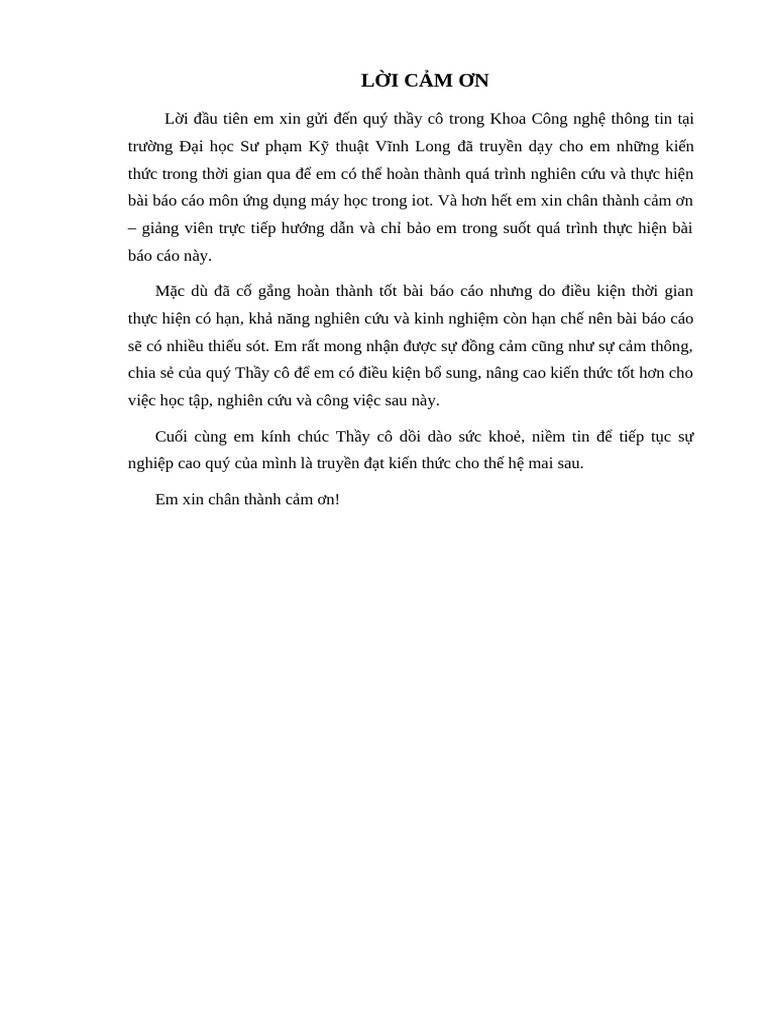 LỜI CẢM ƠN

Lời đầu tiên em xin gửi đến quý thầy cô trong Khoa Công nghệ thông tin tại trường Đại học Sư phạm Kỹ thuật Vĩnh Long đã truyền dạy cho em những kiến thức trong thời gian qua để em có thể hoàn thành quá trình nghiên cứu và thực hiện bài báo cáo môn ứng dụng máy học trong iot. Và hơn hết em xin chân thành cảm ơn – giảng viên trực tiếp hướng dẫn và chỉ bảo em trong suốt quá trình thực hiện bài báo cáo này.

Mặc dù đã cố gắng hoàn thành tốt bài báo cáo nhưng do điều kiện thời gian thực hiện có hạn, khả năng nghiên cứu và kinh nghiệm còn hạn chế nên bài báo cáo sẽ có nhiều thiếu sót. Em rất mong nhận được sự đồng cảm cũng như sự cảm thông, chia sẻ của quý Thầy cô để em có điều kiện bổ sung, nâng cao kiến thức tốt hơn cho việc học tập, nghiên cứu và công việc sau này.

Cuối cùng em kính chúc Thầy cô dồi dào sức khoẻ, niềm tin để tiếp tục sự nghiệp cao quý của mình là truyền đạt kiến thức cho thế hệ mai sau.

Em xin chân thành cảm ơn!